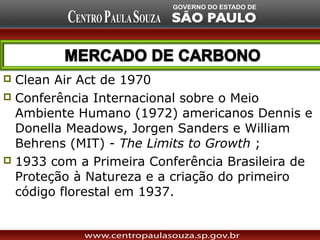 CENTRO PAULA SOUZA GOVERNO DO ESTADO DE SÃO PAULO

MERCADO DE CARBONO

Clean Air Act de 1970

Conferência Internacional sobre o Meio Ambiente Humano (1972) americanos Dennis e Donella Meadows, Jorgen Sanders e William Behrens (MIT) - The Limits to Growth ;

1933 com a Primeira Conferência Brasileira de Proteção à Natureza e a criação do primeiro código florestal em 1937.

www.centropaulasouza.sp.gov.br